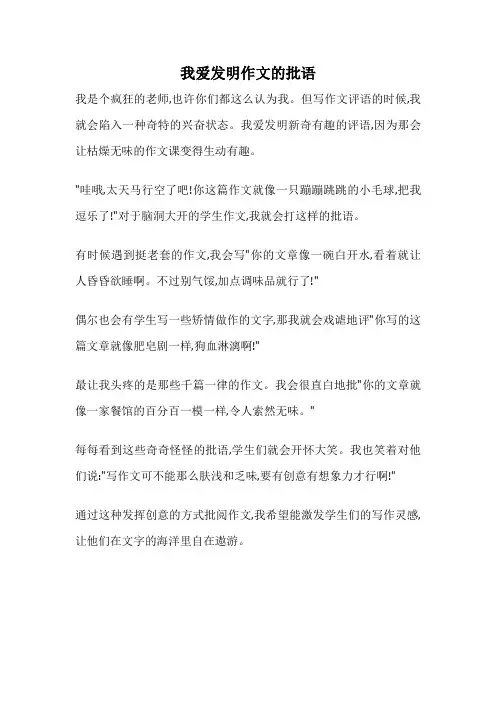 我爱发明作文的批语

我是个疯狂的老师,也许你们都这么认为我。但写作文评语的时候,我就会陷入一种奇特的兴奋状态。我爱发明新奇有趣的评语,因为那会让枯燥无味的作文课变得生动有趣。

"哇哦,太天马行空了吧!你这篇作文就像一只蹦蹦跳跳的小毛球,把我逗乐了!"对于脑洞大开的学生作文,我就会打这样的批语。

有时候遇到挺老套的作文,我会写"你的文章像一碗白开水,看着就让人昏昏欲睡啊。不过别气馁,加点调味品就行了!"

偶尔也会有学生写一些矫情做作的文字,那我就会戏谑地评"你写的这篇文章就像肥皂剧一样,狗血淋漓啊!"

最让我头疼的是那些千篇一律的作文。我会很直白地批"你的文章就像一家餐馆的百分百一模一样,令人索然无味。"

每每看到这些奇奇怪怪的批语,学生们就会开怀大笑。我也笑着对他们说:"写作文可不能那么肤浅和乏味,要有创意有想象力才行啊!"

通过这种发挥创意的方式批阅作文,我希望能激发学生们的写作灵感,让他们在文字的海洋里自在遨游。